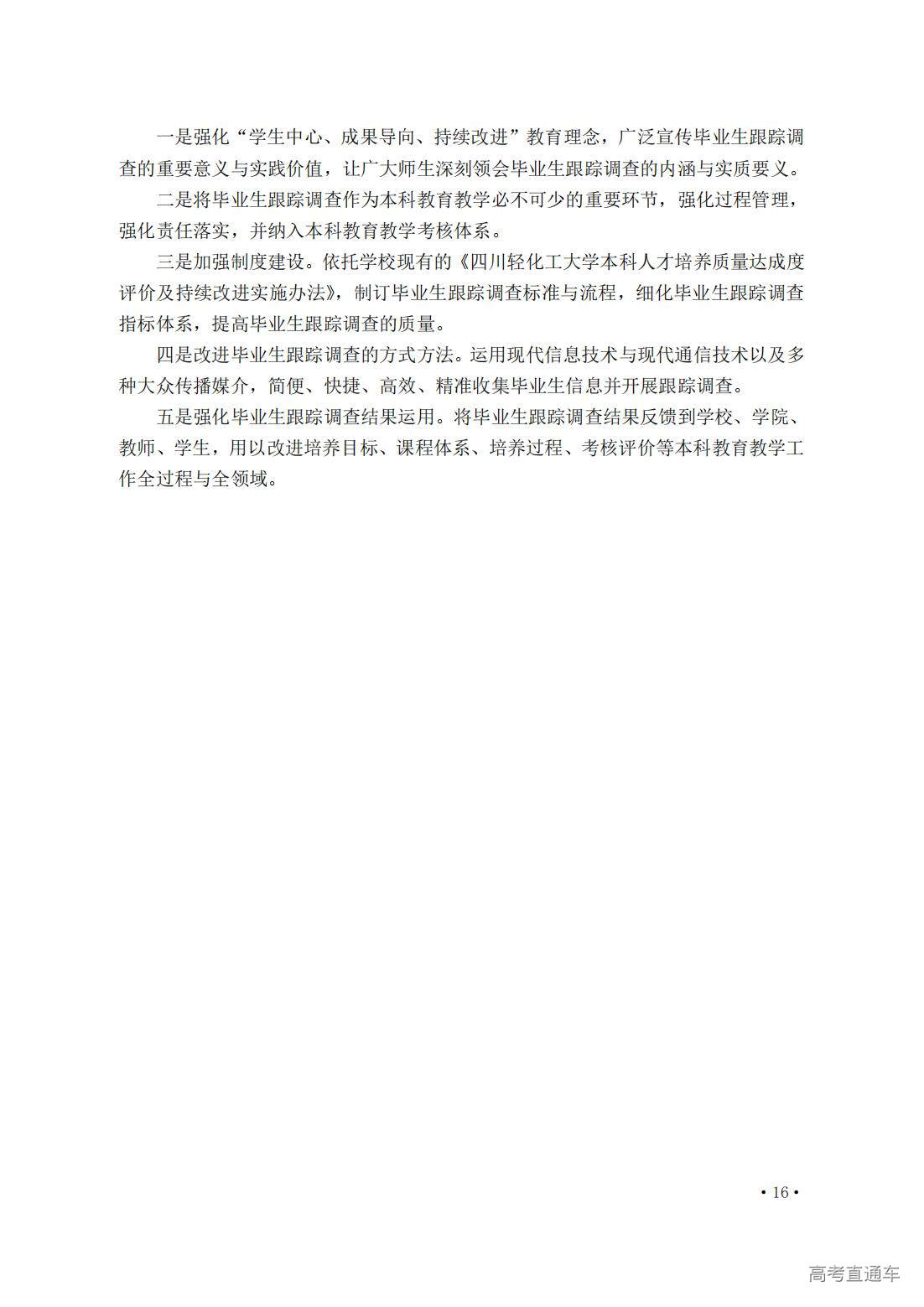 一是强化“学生中心、成果导向、持续改进”教育理念，广泛宣传毕业生跟踪调查的重要意义与实践价值，让广大师生深刻领会毕业生跟踪调查的内涵与实质要义。

二是将毕业生跟踪调查作为本科教育教学必不可少的重要环节，强化过程管理，强化责任落实，并纳入本科教育教学考核体系。

三是加强制度建设。依托学校现有的《四川轻化工大学本科人才培养质量达成度评价及持续改进实施办法》，制订毕业生跟踪调查标准与流程，细化毕业生跟踪调查指标体系，提高毕业生跟踪调查的质量。

四是改进毕业生跟踪调查的方式方法。运用现代信息技术与现代通信技术以及多种大众传播媒介，简便、快捷、高效、精准收集毕业生信息并开展跟踪调查。

五是强化毕业生跟踪调查结果运用。将毕业生跟踪调查结果反馈到学校、学院、教师、学生，用以改进培养目标、课程体系、培养过程、考核评价等本科教育教学工作全过程与全领域。

• 16 •

高考直通车